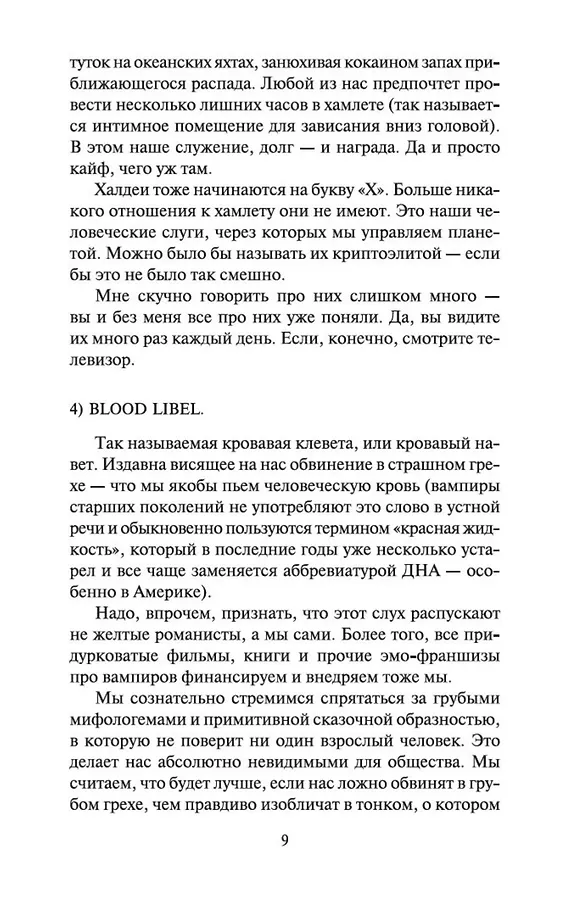 туток на океанских яхтах, занюхивая кокаином запах приближающегося распада. Любой из нас предпочтет провести несколько лишних часов в хамлете (так называется интимное помещение для зависания вниз головой). В этом наше служение, долг — и награда. Да и просто кайф, чего уж там.

Халдеи тоже начинаются на букву «Х». Больше никакого отношения к хамлету они не имеют. Это наши человеческие слуги, через которых мы управляем планетой. Можно было бы называть их криптоэлитой — если бы это не было так смешно.

Мне скучно говорить про них слишком много — вы и без меня все про них уже поняли. Да, вы видите их много раз каждый день. Если, конечно, смотрите телевизор.

4) BLOOD LIBEL.

Так называемая кровавая клевета, или кровавый навет. Издавна висящее на нас обвинение в страшном грехе — что мы якобы пьем человеческую кровь (вампиры старших поколений не употребляют это слово в устной речи и обыкновенно пользуются термином «красная жидкость», который в последние годы уже несколько устарел и все чаще заменяется аббревиатурой ДНА — особенно в Америке).

Надо, впрочем, признать, что этот слух распускают не желтые романисты, а мы сами. Более того, все придурковатые фильмы, книги и прочие эмо-франшизы про вампиров финансируем и внедряем тоже мы.

Мы сознательно стремимся спрятаться за грубыми мифологемами и примитивной сказочной образностью, в которую не поверит ни один взрослый человек. Это делает нас абсолютно невидимыми для общества. Мы считаем, что будет лучше, если нас ложно обвинят в грубом грехе, чем правдиво изобличат в тонком, о котором

9